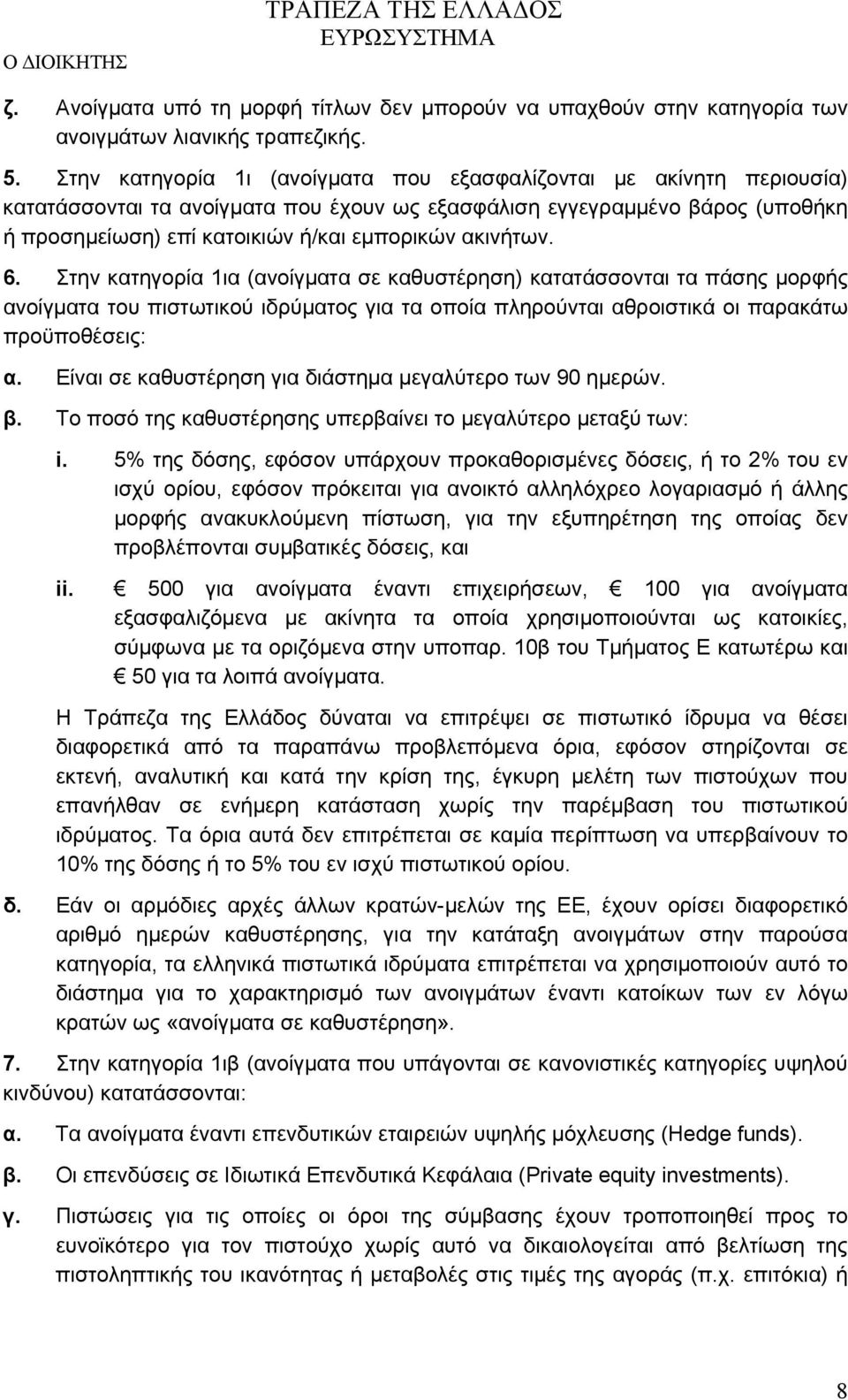 ΤΡΑΠΕΖΑ ΤΗΣ ΕΛΛΑΔΟΣ
ΕΥΡΩΣΥΣΤΗΜΑ
Ο ΔΙΟΙΚΗΤΗΣ

ζ. Ανοίγματα υπό τη μορφή τίτλων δεν μπορούν να υπαχθούν στην κατηγορία των ανοιγμάτων λιανικής τραπεζικής.

5. Στην κατηγορία 1ι (ανοίγματα που εξασφαλίζονται με ακίνητη περιουσία) κατατάσσονται τα ανοίγματα που έχουν ως εξασφάλιση εγγεγραμμένο βάρος (υποθήκη ή προσημείωση) επί κατοικιών ή/και εμπορικών ακινήτων.

6. Στην κατηγορία 1ια (ανοίγματα σε καθυστέρηση) κατατάσσονται τα πάσης μορφής ανοίγματα του πιστωτικού ιδρύματος για τα οποία πληρούνται αθροιστικά οι παρακάτω προϋποθέσεις:

α. Είναι σε καθυστέρηση για διάστημα μεγαλύτερο των 90 ημερών.

β. Το ποσό της καθυστέρησης υπερβαίνει το μεγαλύτερο μεταξύ των:

i. 5% της δόσης, εφόσον υπάρχουν προκαθορισμένες δόσεις, ή το 2% του εν ισχύ ορίου, εφόσον πρόκειται για ανοικτό αλληλόχρεο λογαριασμό ή άλλης μορφής ανακυκλούμενη πίστωση, για την εξυπηρέτηση της οποίας δεν προβλέπονται συμβατικές δόσεις, και

ii. € 500 για ανοίγματα έναντι επιχειρήσεων, € 100 για ανοίγματα εξασφαλιζόμενα με ακίνητα τα οποία χρησιμοποιούνται ως κατοικίες, σύμφωνα με τα οριζόμενα στην υποπαρ. 10β του Τμήματος Ε κατωτέρω και € 50 για τα λοιπά ανοίγματα.

Η Τράπεζα της Ελλάδος δύναται να επιτρέψει σε πιστωτικό ίδρυμα να θέσει διαφορετικά από τα παραπάνω προβλεπόμενα όρια, εφόσον στηρίζονται σε εκτενή, αναλυτική και κατά την κρίση της, έγκυρη μελέτη των πιστούχων που επανήλθαν σε ενήμερη κατάσταση χωρίς την παρέμβαση του πιστωτικού ιδρύματος. Τα όρια αυτά δεν επιτρέπεται σε καμία περίπτωση να υπερβαίνουν το 10% της δόσης ή το 5% του εν ισχύ πιστωτικού ορίου.

δ. Εάν οι αρμόδιες αρχές άλλων κρατών-μελών της ΕΕ, έχουν ορίσει διαφορετικό αριθμό ημερών καθυστέρησης, για την κατάταξη ανοιγμάτων στην παρούσα κατηγορία, τα ελληνικά πιστωτικά ιδρύματα επιτρέπεται να χρησιμοποιούν αυτό το διάστημα για το χαρακτηρισμό των ανοιγμάτων έναντι κατοίκων των εν λόγω κρατών ως «ανοίγματα σε καθυστέρηση».

7. Στην κατηγορία 1ιβ (ανοίγματα που υπάγονται σε κανονιστικές κατηγορίες υψηλού κινδύνου) κατατάσσονται:

α. Τα ανοίγματα έναντι επενδυτικών εταιρειών υψηλής μόχλευσης (Hedge funds).

β. Οι επενδύσεις σε Ιδιωτικά Επενδυτικά Κεφάλαια (Private equity investments).

γ. Πιστώσεις για τις οποίες οι όροι της σύμβασης έχουν τροποποιηθεί προς το ευνοϊκότερο για τον πιστούχο χωρίς αυτό να δικαιολογείται από βελτίωση της πιστοληπτικής του ικανότητας ή μεταβολές στις τιμές της αγοράς (π.χ. επιτόκια) ή

8